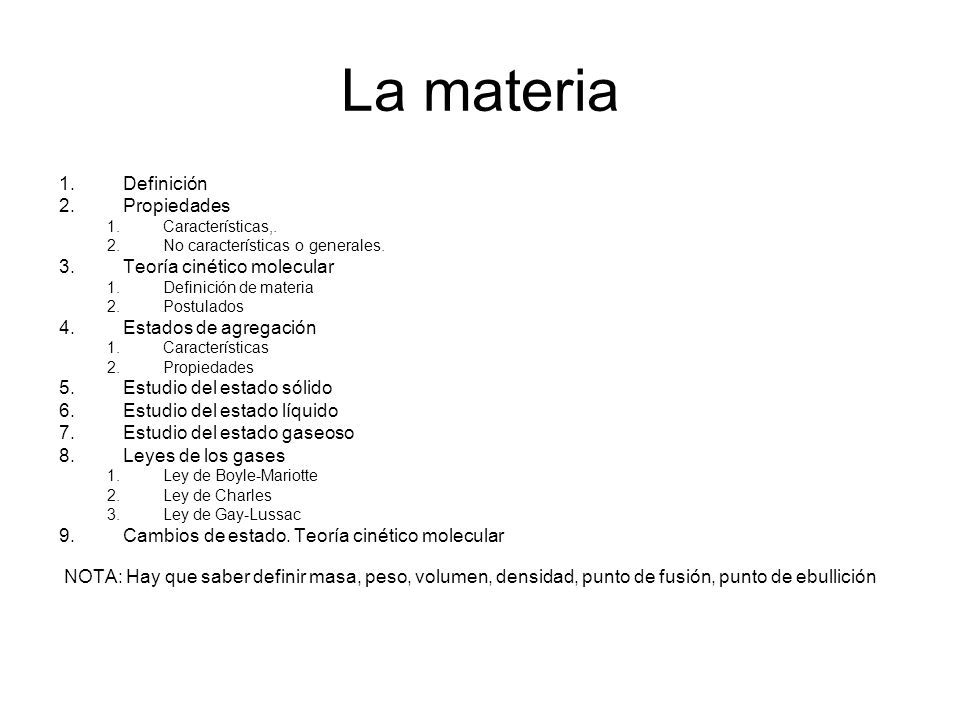 La materia

1. Definición
2. Propiedades
 1. Características,.
 2. No características o generales.
3. Teoría cinético molecular
 1. Definición de materia
 2. Postulados
4. Estados de agregación
 1. Características
 2. Propiedades
5. Estudio del estado sólido
6. Estudio del estado líquido
7. Estudio del estado gaseoso
8. Leyes de los gases
 1. Ley de Boyle-Mariotte
 2. Ley de Charles
 3. Ley de Gay-Lussac
9. Cambios de estado. Teoría cinético molecular

NOTA: Hay que saber definir masa, peso, volumen, densidad, punto de fusión, punto de ebullición